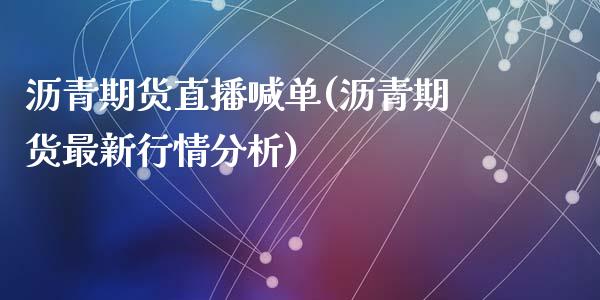 沥青期货直播喊单(沥青期货最新行情分析)